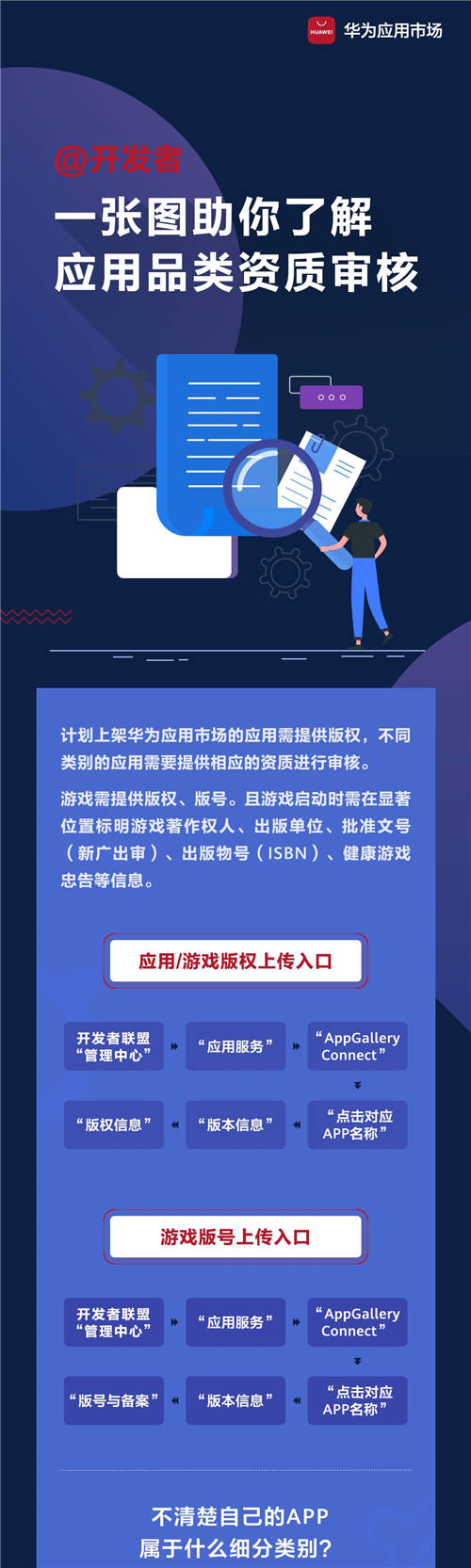 HUAWEI 华为应用市场

@开发者

一张图助你了解
应用品类资质审核

计划上架华为应用市场的应用需提供版权，不同类别的应用需要提供相应的资质进行审核。

游戏需提供版权、版号。且游戏启动时需在显著位置标明游戏著作权人、出版单位、批准文号（新广出审）、出版物号（ISBN）、健康游戏忠告等信息。

应用/游戏版权上传入口

开发者联盟“管理中心”

“应用服务”

“AppGallery Connect”

“点击对应APP名称”

“版本信息”

“版权信息”

游戏版号上传入口

开发者联盟“管理中心”

“应用服务”

“AppGallery Connect”

“点击对应APP名称”

“版本信息”

“版号与备案”

不清楚自己的APP
属于什么细分类别?